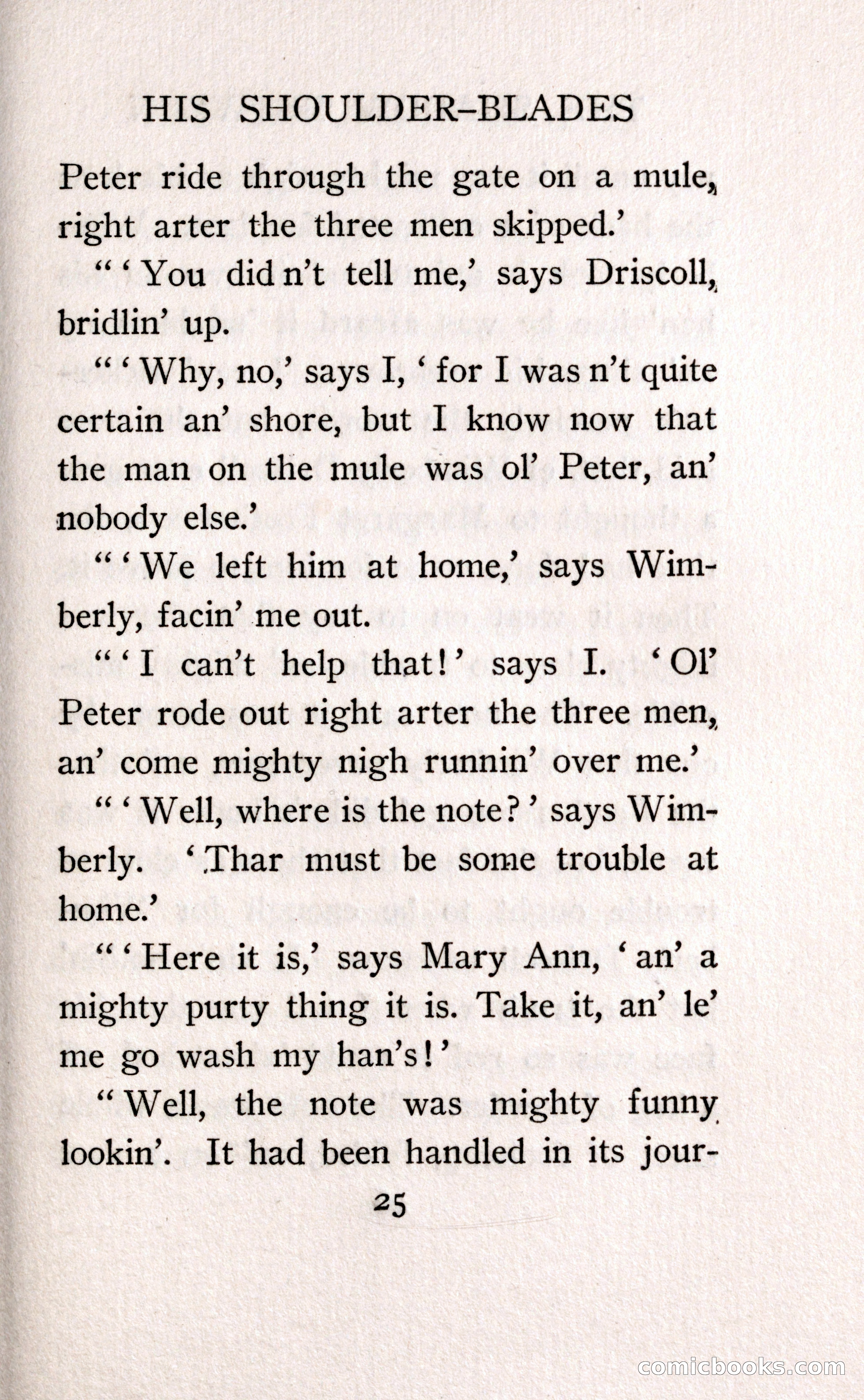 HIS SHOULDER-BLADES

Peter ride through the gate on a mule, right arter the three men skipped.'

"'You did n't tell me,' says Driscoll, bridlin' up.

"'Why, no,' says I, 'for I was n't quite certain an' shore, but I know now that the man on the mule was ol' Peter, an' nobody else.'

"'We left him at home,' says Wimberly, facin' me out.

"'I can't help that!' says I. 'Ol' Peter rode out right arter the three men, an' come mighty nigh runnin' over me.'

"'Well, where is the note?' says Wimberly. 'Thar must be some trouble at home.'

"'Here it is,' says Mary Ann, 'an' a mighty purty thing it is. Take it, an' le' me go wash my han's!'

"Well, the note was mighty funny lookin'. It had been handled in its jour-

25

comicbooks.com